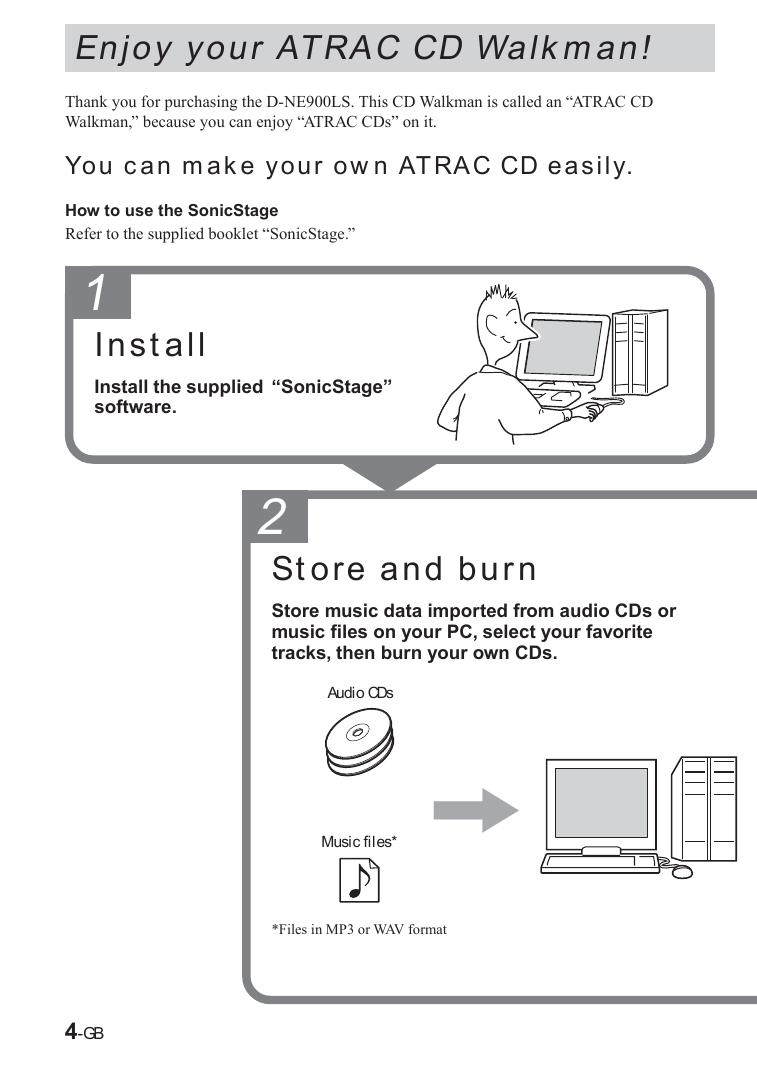 Enjoy your ATRAC CD Walkman!

Thank you for purchasing the D-NE900LS. This CD Walkman is called an "ATRAC CD Walkman," because you can enjoy "ATRAC CDs" on it.

You can make your own ATRAC CD easily.

How to use the SonicStage

Refer to the supplied booklet "SonicStage."

1

Install

Install the supplied "SonicStage" software.

2

Store and burn

Store music data imported from audio CDs or music files on your PC, select your favorite tracks, then burn your own CDs.

Audio CDs

Music files*

*Files in MP3 or WAV format

4-GB